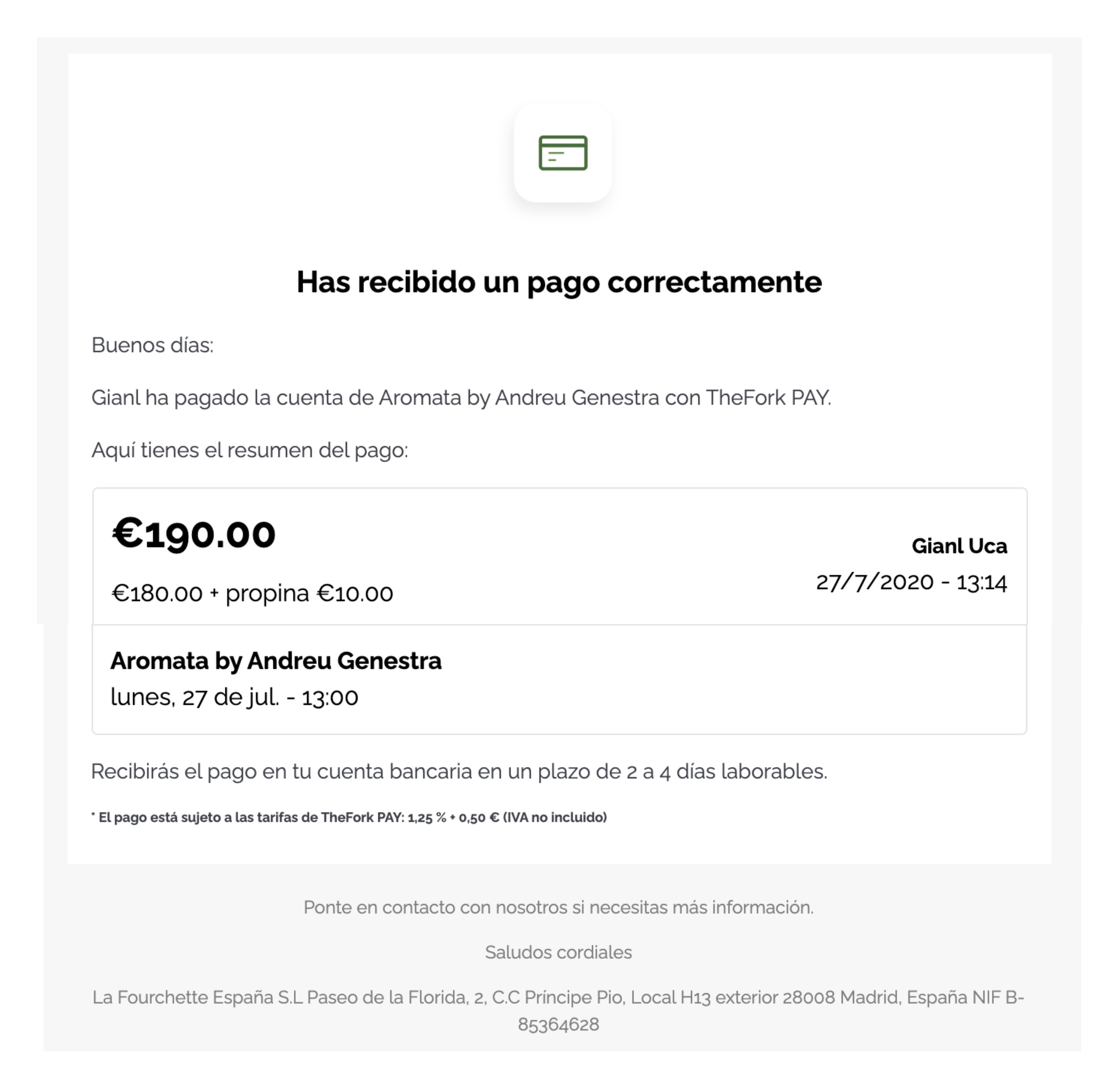 Has recibido un pago correctamente

Buenos días:

Gianl ha pagado la cuenta de Aromata by Andreu Genestra con TheFork PAY.

Aquí tienes el resumen del pago:

€190.00

€180.00 + propina €10.00

Gianl Uca

27/7/2020 - 13:14

Aromata by Andreu Genestra
lunes, 27 de jul. - 13:00

Recibirás el pago en tu cuenta bancaria en un plazo de 2 a 4 días laborables.

* El pago está sujeto a las tarifas de TheFork PAY: 1,25 % + 0,50 € (IVA no incluido)

Ponte en contacto con nosotros si necesitas más información.

Saludos cordiales

La Fourchette España S.L Paseo de la Florida, 2, C.C Príncipe Pio, Local H13 exterior 28008 Madrid, España NIF B-85364628